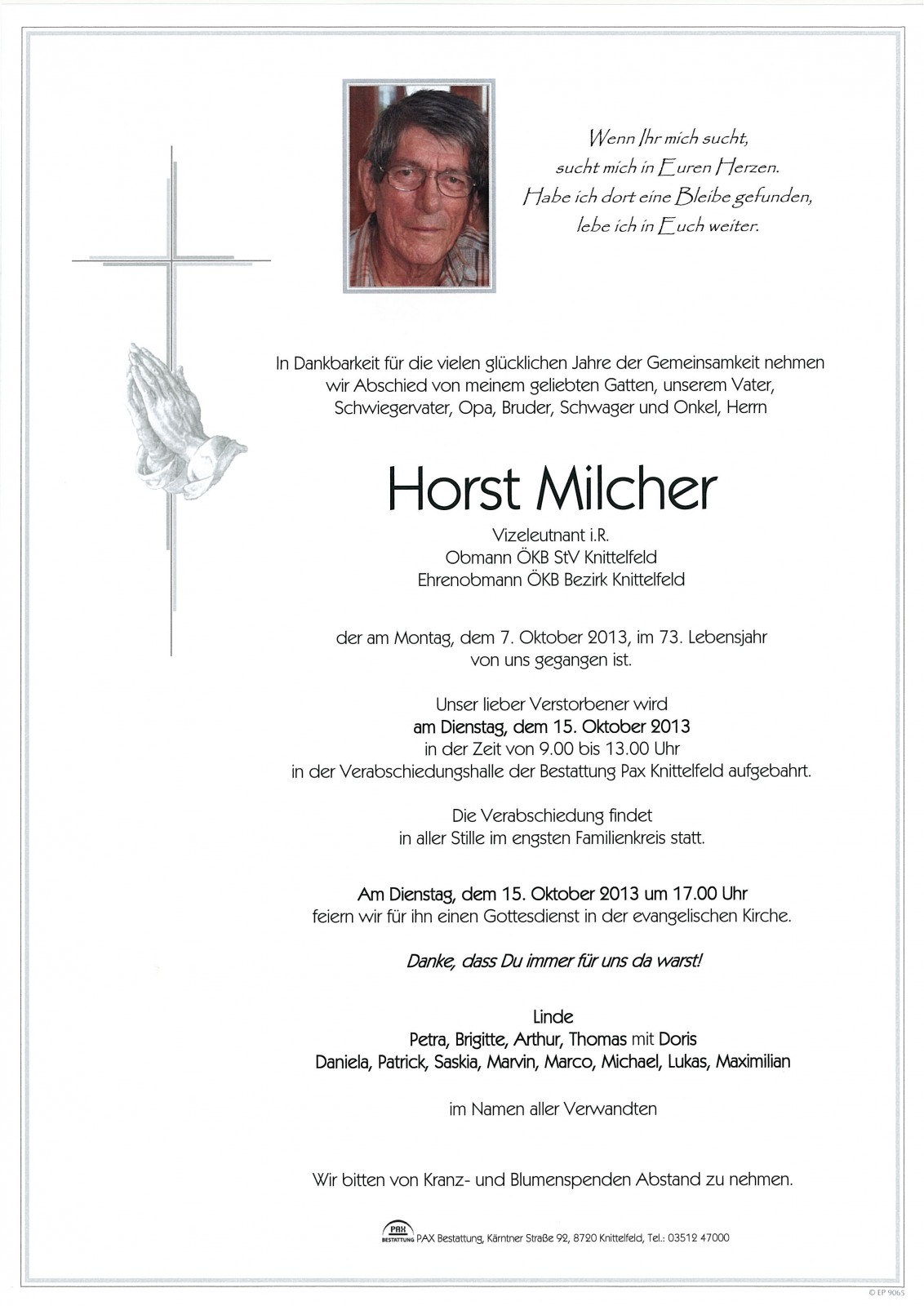 Wenn Ihr mich sucht,
sucht mich in Euren Herzen.
Habe ich dort eine Bleibe gefunden,
lebe ich in Euch weiter.

In Dankbarkeit für die vielen glücklichen Jahre der Gemeinsamkeit nehmen wir Abschied von meinem geliebten Gatten, unserem Vater, Schwiegervater, Opa, Bruder, Schwager und Onkel, Herrn

Horst Milcher

Vizeleutnant i.R.
Obmann ÖKB StV Knittelfeld
Ehrenobmann ÖKB Bezirk Knittelfeld

der am Montag, dem 7. Oktober 2013, im 73. Lebensjahr von uns gegangen ist.

Unser lieber Verstorbener wird
am Dienstag, dem 15. Oktober 2013
in der Zeit von 9.00 bis 13.00 Uhr
in der Verabschiedungshalle der Bestattung Pax Knittelfeld aufgebahrt.

Die Verabschiedung findet
in aller Stille im engsten Familienkreis statt.

Am Dienstag, dem 15. Oktober 2013 um 17.00 Uhr
feiern wir für ihn einen Gottesdienst in der evangelischen Kirche.

Danke, dass Du immer für uns da warst!

Linde
Petra, Brigitte, Arthur, Thomas mit Doris
Daniela, Patrick, Saskia, Marvin, Marco, Michael, Lukas, Maximilian

im Namen aller Verwandten

Wir bitten von Kranz- und Blumenspenden Abstand zu nehmen.

PAX BESTATTUNG PAX Bestattung, Kärntner Straße 92, 8720 Knittelfeld, Tel.: 03512 47000

© EP 9065